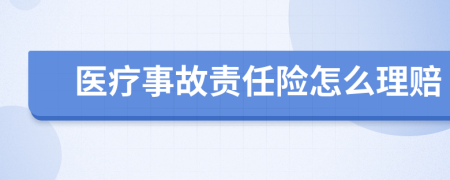 医疗事故责任险怎么理赔